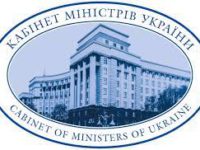 КАБІНЕТ МІНІСТРІВ УКРАЇНИ

CABINET OF MINISTERS OF UKRAINE